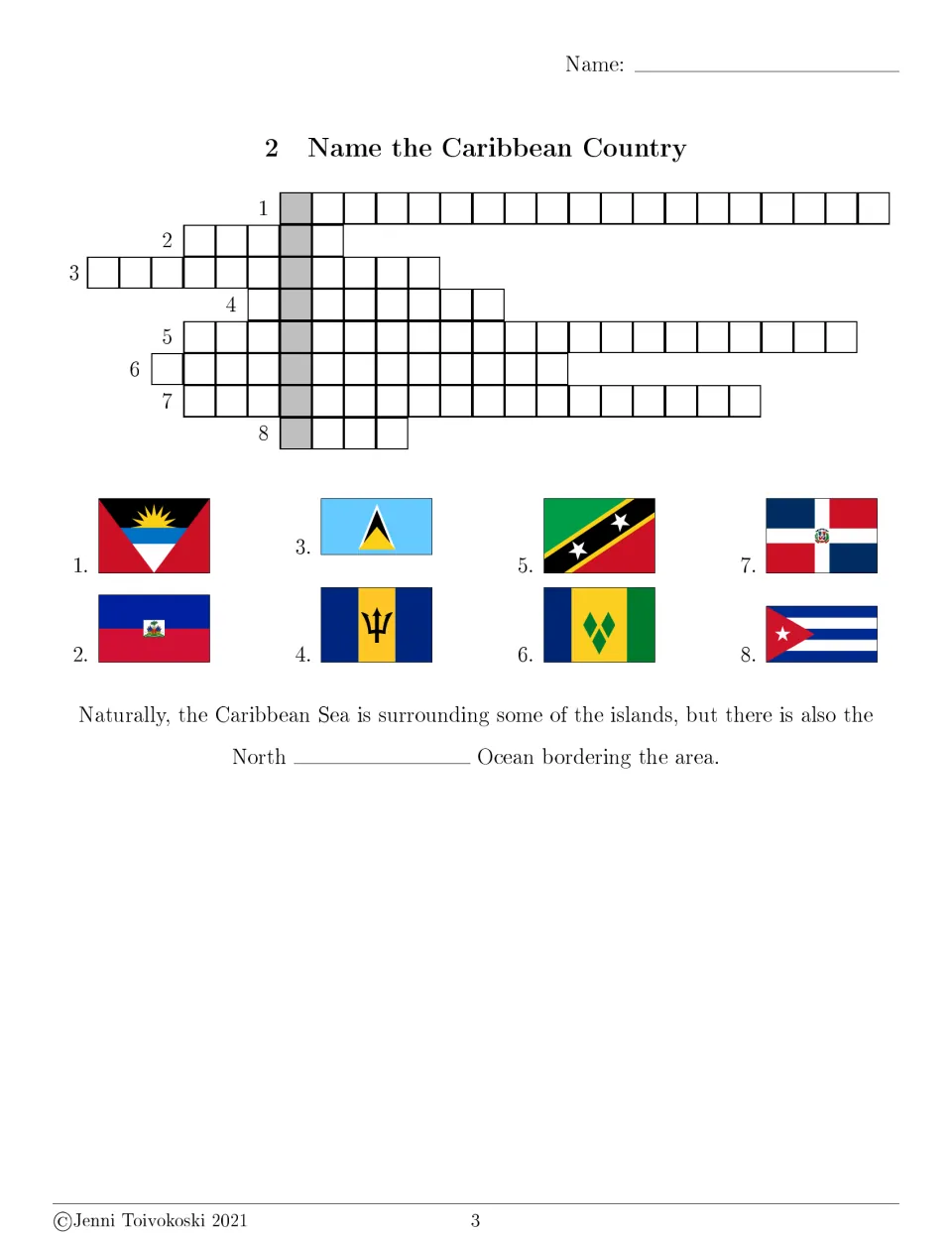 Name: ____

2 Name the Caribbean Country

1
2
3
4
5
6
7
8

1.
2.
3.
4.
5.
6.
7.
8.

Naturally, the Caribbean Sea is surrounding some of the islands, but there is also the North ____ Ocean bordering the area.

©Jenni Toivokoski 2021

3